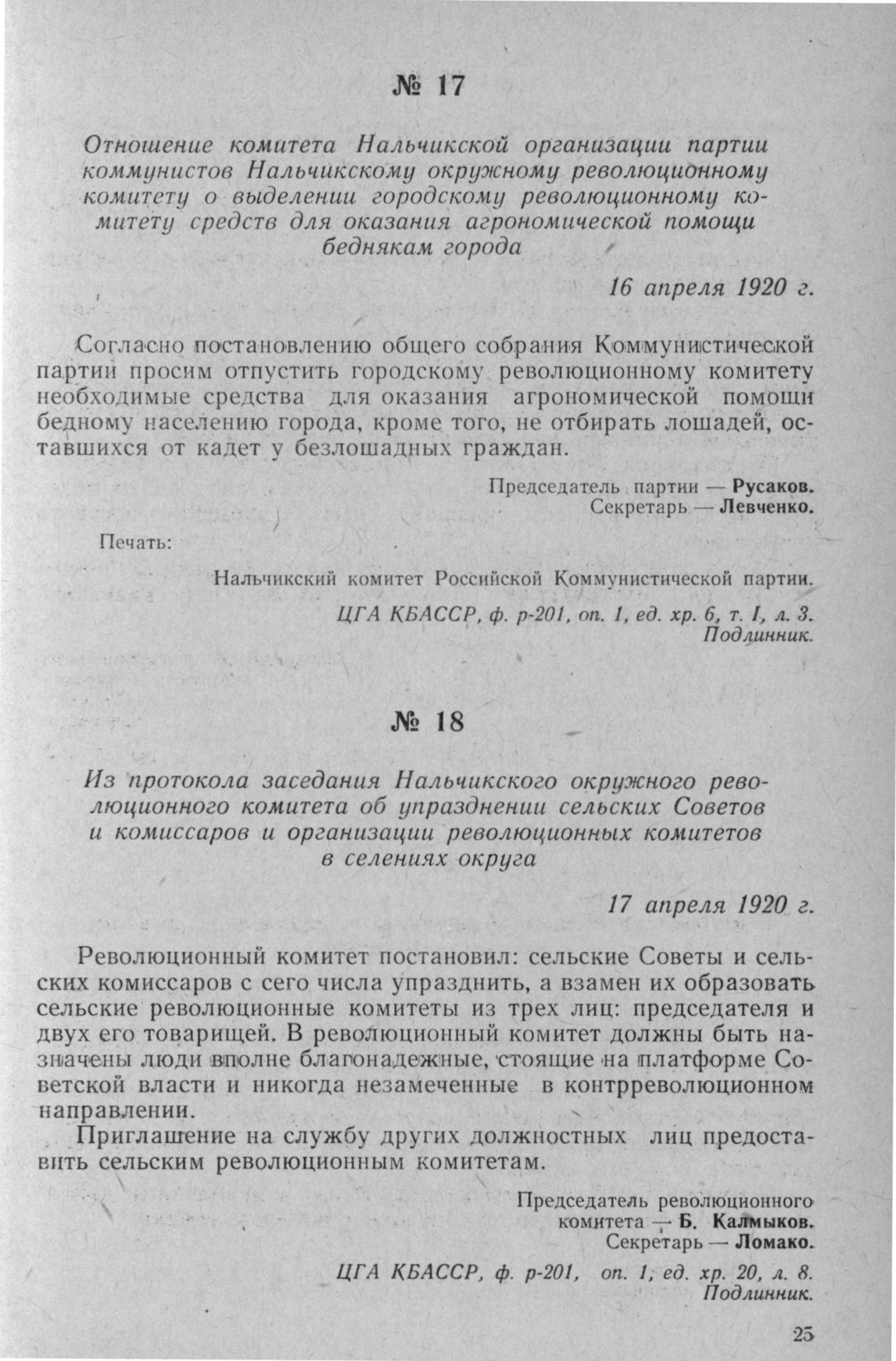 № 17

Отношение комитета Нальчикской организации партии коммунистов Нальчикскому окружному революционному комитету о выделении городскому революционному комитету средств для оказания агрономической помощи беднякам города

16 апреля 1920 г.

Согласно постановлению общего собрания Коммунистической партии просим отпустить городскому революционному комитету необходимые средства для оказания агрономической помощи бедному населению города, кроме того, не отбирать лошадей, оставшихся от кадет у безлошадных граждан.

Председатель партии — Русаков.
Секретарь — Левченко.

Печать:

Нальчикский комитет Российской Коммунистической партии.

ЦГА КБАССР, ф. р-201, оп. 1, ед. хр. 6, т. I, л. 3.
Подлинник.

№ 18

Из протокола заседания Нальчикского окружного революционного комитета об упразднении сельских Советов и комиссаров и организации революционных комитетов в селениях округа

17 апреля 1920 г.

Революционный комитет постановил: сельские Советы и сельских комиссаров с сего числа упразднить, а взамен их образовать сельские революционные комитеты из трех лиц: председателя и двух его товарищей. В революционный комитет должны быть назначены люди вполне благонадежные, стоящие на платформе Советской власти и никогда незамеченные в контрреволюционном направлении.

Приглашение на службу других должностных лиц предоставить сельским революционным комитетам.

Председатель революционного комитета — Б. Калмыков.
Секретарь — Ломако.

ЦГА КБАССР, ф. р-201, оп. 1, ед. хр. 20, л. 8.
Подлинник.

25